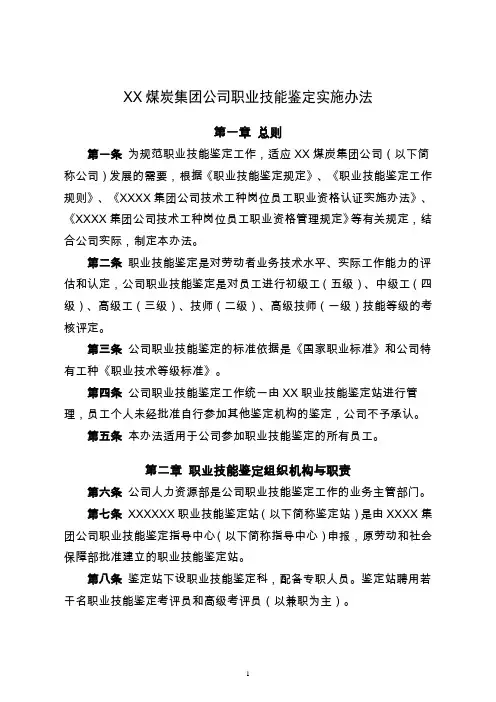 XX 煤炭集团公司职业技能鉴定实施办法

第一章 总则

第一条 为规范职业技能鉴定工作，适应 XX 煤炭集团公司（以下简称公司）发展的需要，根据《职业技能鉴定规定》、《职业技能鉴定工作规则》、《XXXX 集团公司技术工种岗位员工职业资格认证实施办法》、《XXXX 集团公司技术工种岗位员工职业资格管理规定》等有关规定，结合公司实际，制定本办法。

第二条 职业技能鉴定是对劳动者业务技术水平、实际工作能力的评估和认定，公司职业技能鉴定是对员工进行初级工（五级）、中级工（四级）、高级工（三级）、技师（二级）、高级技师（一级）技能等级的考核评定。

第三条 公司职业技能鉴定的标准依据是《国家职业标准》和公司特有工种《职业技术等级标准》。

第四条 公司职业技能鉴定工作统一由 XX 职业技能鉴定站进行管理，员工个人未经批准自行参加其他鉴定机构的鉴定，公司不予承认。

第五条 本办法适用于公司参加职业技能鉴定的所有员工。

第二章 职业技能鉴定组织机构与职责

第六条 公司人力资源部是公司职业技能鉴定工作的业务主管部门。

第七条 XXXXXX 职业技能鉴定站（以下简称鉴定站）是由 XXXX 集团公司职业技能鉴定指导中心（以下简称指导中心）申报，原劳动和社会保障部批准建立的职业技能鉴定站。

第八条 鉴定站下设职业技能鉴定科，配备专职人员。鉴定站聘用若干名职业技能鉴定考评员和高级考评员（以兼职为主）。

1